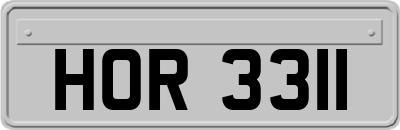 HOR 3311